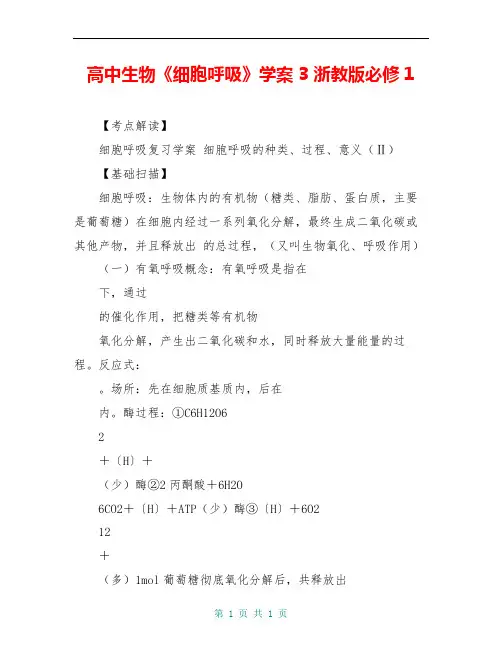 高中生物《细胞呼吸》学案 3 浙教版必修 1

【考点解读】

细胞呼吸复习学案 细胞呼吸的种类、过程、意义（Ⅱ）

【基础扫描】

细胞呼吸：生物体内的有机物（糖类、脂肪、蛋白质，主要是葡萄糖）在细胞内经过一系列氧化分解，最终生成二氧化碳或其他产物，并且释放出 的总过程，（又叫生物氧化、呼吸作用）

（一）有氧呼吸概念：有氧呼吸是指在

下，通过

的催化作用，把糖类等有机物

氧化分解，产生出二氧化碳和水，同时释放大量能量的过程。反应式：

。场所：先在细胞质基质内，后在

内。酶过程：①C6H12O6

2

＋〔H〕＋

（少）酶②2 丙酮酸＋6H2O

6CO2＋〔H〕＋ATP（少）酶③〔H〕＋6O2

12

＋

（多）1mol 葡萄糖彻底氧化分解后，共释放出

第 1 页 共 1 页